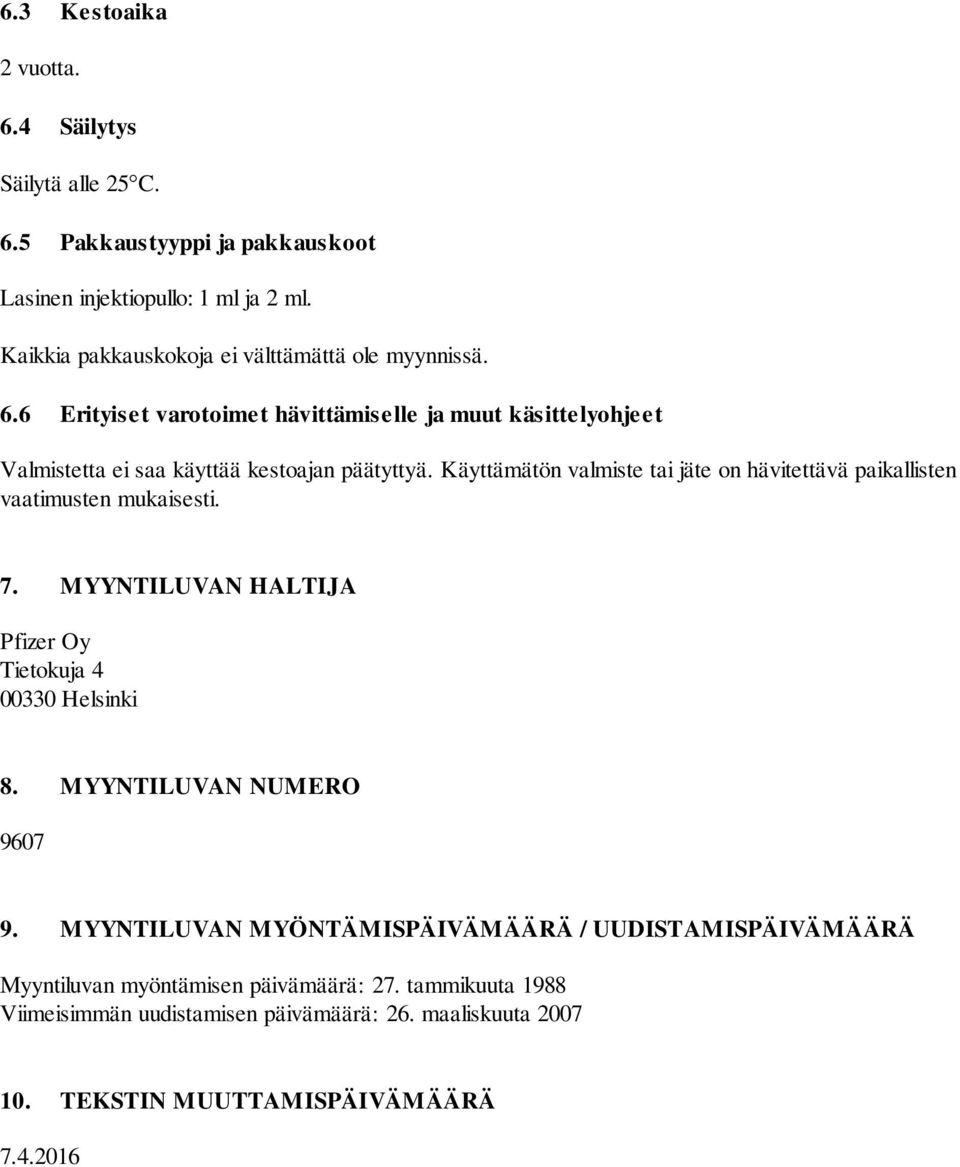 6.3 Kestoaika

2 vuotta.

6.4 Säilytys

Säilytä alle 25°C.

6.5 Pakkaustyyppi ja pakkauskoot

Lasinen injektiopullo: 1 ml ja 2 ml.

Kaikkia pakkauskokoja ei välttämättä ole myynnissä.

6.6 Erityiset varotoimet hävittämiselle ja muut käsittelyohjeet

Valmistetta ei saa käyttää kestoajan päätyttyä. Käyttämätön valmiste tai jäte on hävitettävä paikallisten vaatimusten mukaisesti.

7. MYYNTILUVAN HALTIJA

Pfizer Oy
Tietokuja 4
00330 Helsinki

8. MYYNTILUVAN NUMERO

9607

9. MYYNTILUVAN MYÖNTÄMISPÄIVÄMÄÄRÄ / UUDISTAMISPÄIVÄMÄÄRÄ

Myyntiluvan myöntämisen päivämäärä: 27. tammikuuta 1988
Viimeisimmän uudistamisen päivämäärä: 26. maaliskuuta 2007

10. TEKSTIN MUUTTAMISPÄIVÄMÄÄRÄ

7.4.2016